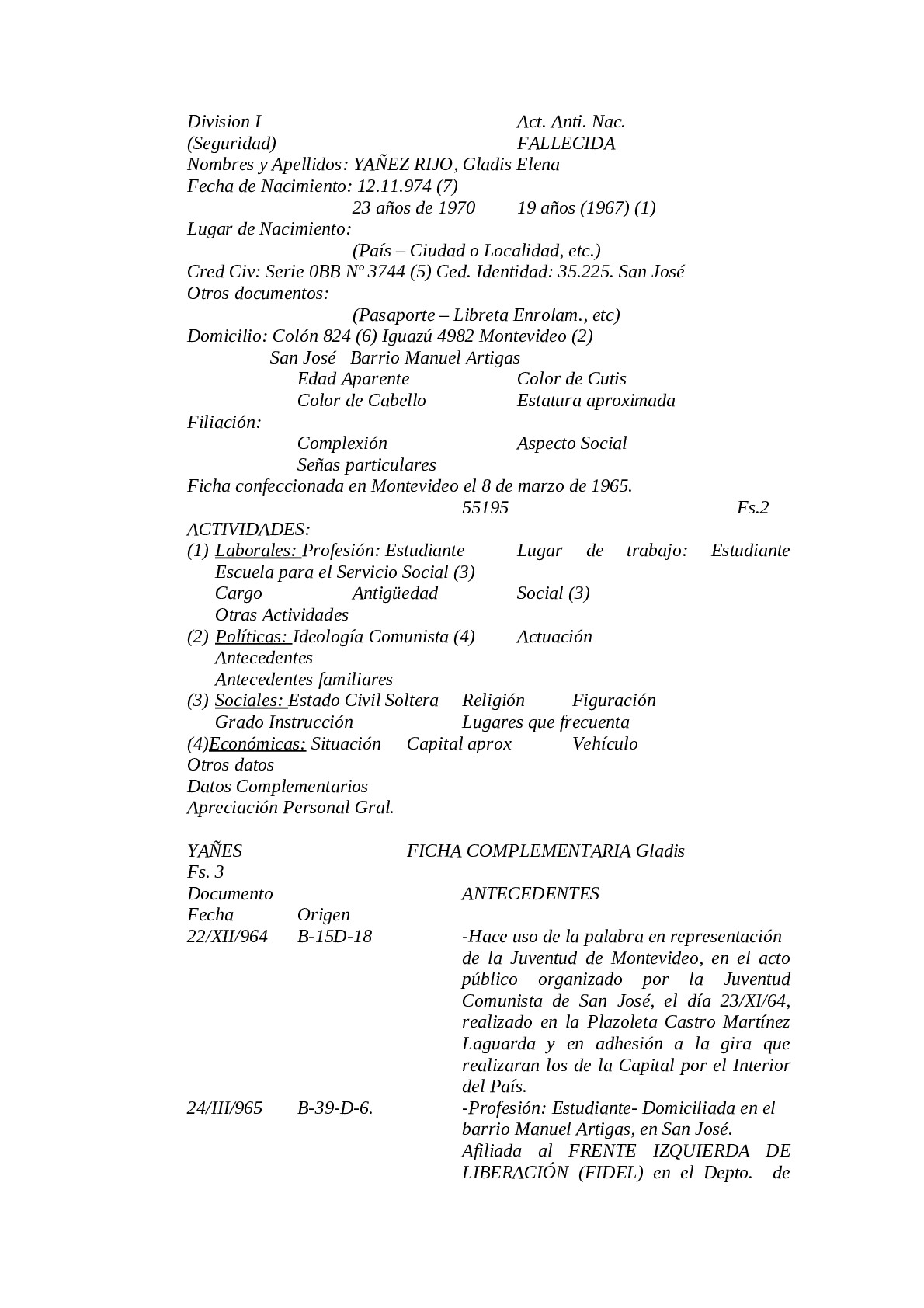 Division I Act. Anti. Nac.
(Seguridad) FALLECIDA
Nombres y Apellidos: YAÑEZ RIJO, Gladis Elena
Fecha de Nacimiento: 12.11.974 (7)
23 años de 1970 19 años (1967) (1)
Lugar de Nacimiento:
(País – Ciudad o Localidad, etc.)
Cred Civ: Serie 0BB Nº 3744 (5) Ced. Identidad: 35.225. San José
Otros documentos:
(Pasaporte – Libreta Enrolam., etc)
Domicilio: Colón 824 (6) Iguazú 4982 Montevideo (2)
San José Barrio Manuel Artigas
Edad Aparente Color de Cutis
Color de Cabello Estatura aproximada
Filiación:
Complexión Aspecto Social
Señas particulares
Ficha confeccionada en Montevideo el 8 de marzo de 1965.
55195 Fs.2
ACTIVIDADES:
(1) Laborales: Profesión: Estudiante Lugar de trabajo: Estudiante Escuela para el Servicio Social (3)
Cargo Antigüedad Social (3)
Otras Actividades
(2) Políticas: Ideología Comunista (4) Actuación
Antecedentes
Antecedentes familiares
(3) Sociales: Estado Civil Soltera Religión Figuración
Grado Instrucción Lugares que frecuenta
(4)Económicas: Situación Capital aprox Vehículo
Otros datos
Datos Complementarios
Apreciación Personal Gral.

YAÑES FICHA COMPLEMENTARIA Gladis
Fs. 3
Documento ANTECEDENTES
Fecha Origen
22/XII/964 B-15D-18 -Hace uso de la palabra en representación de la Juventud de Montevideo, en el acto público organizado por la Juventud Comunista de San José, el día 23/XI/64, realizado en la Plazoleta Castro Martínez Laguarda y en adhesión a la gira que realizaran los de la Capital por el Interior del País.
24/III/965 B-39-D-6. -Profesión: Estudiante- Domiciliada en el barrio Manuel Artigas, en San José.
Afiliada al FRENTE IZQUIERDA DE LIBERACIÓN (FIDEL) en el Depto. de